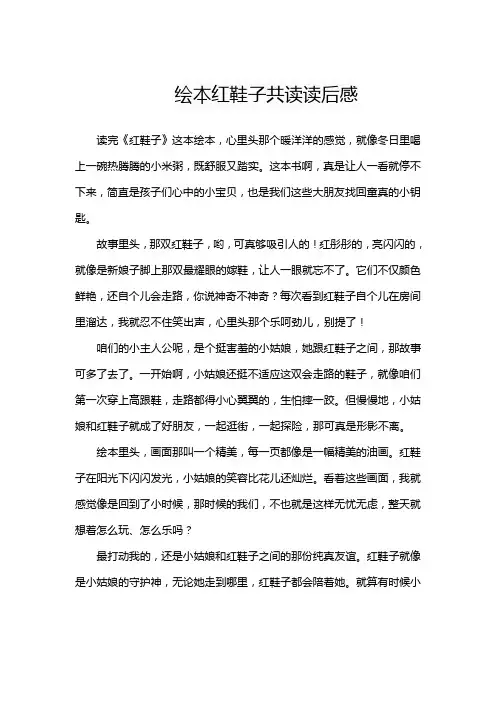 绘本红鞋子共读读后感

读完《红鞋子》这本绘本，心里头那个暖洋洋的感觉，就像冬日里喝上一碗热腾腾的小米粥，既舒服又踏实。这本书啊，真是让人一看就停不下来，简直是孩子们心中的小宝贝，也是我们这些大朋友找回童真的小钥匙。

故事里头，那双红鞋子，哟，可真够吸引人的！红彤彤的，亮闪闪的，就像是新娘子脚上那双最耀眼的嫁鞋，让人一眼就忘不了。它们不仅颜色鲜艳，还自个儿会走路，你说神奇不神奇？每次看到红鞋子自个儿在房间里溜达，我就忍不住笑出声，心里头那个乐呵劲儿，别提了！

咱们的小主人公呢，是个挺害羞的小姑娘，她跟红鞋子之间，那故事可多了去了。一开始啊，小姑娘还挺不适应这双会走路的鞋子，就像咱们第一次穿上高跟鞋，走路都得小心翼翼的，生怕摔一跤。但慢慢地，小姑娘和红鞋子就成了好朋友，一起逛街，一起探险，那可真是形影不离。

绘本里头，画面那叫一个精美，每一页都像是一幅精美的油画。红鞋子在阳光下闪闪发光，小姑娘的笑容比花儿还灿烂。看着这些画面，我就感觉像是回到了小时候，那时候的我们，不也就是这样无忧无虑，整天就想着怎么玩、怎么乐吗？

最打动我的，还是小姑娘和红鞋子之间的那份纯真友谊。红鞋子就像是小姑娘的守护神，无论她走到哪里，红鞋子都会陪着她。就算有时候小